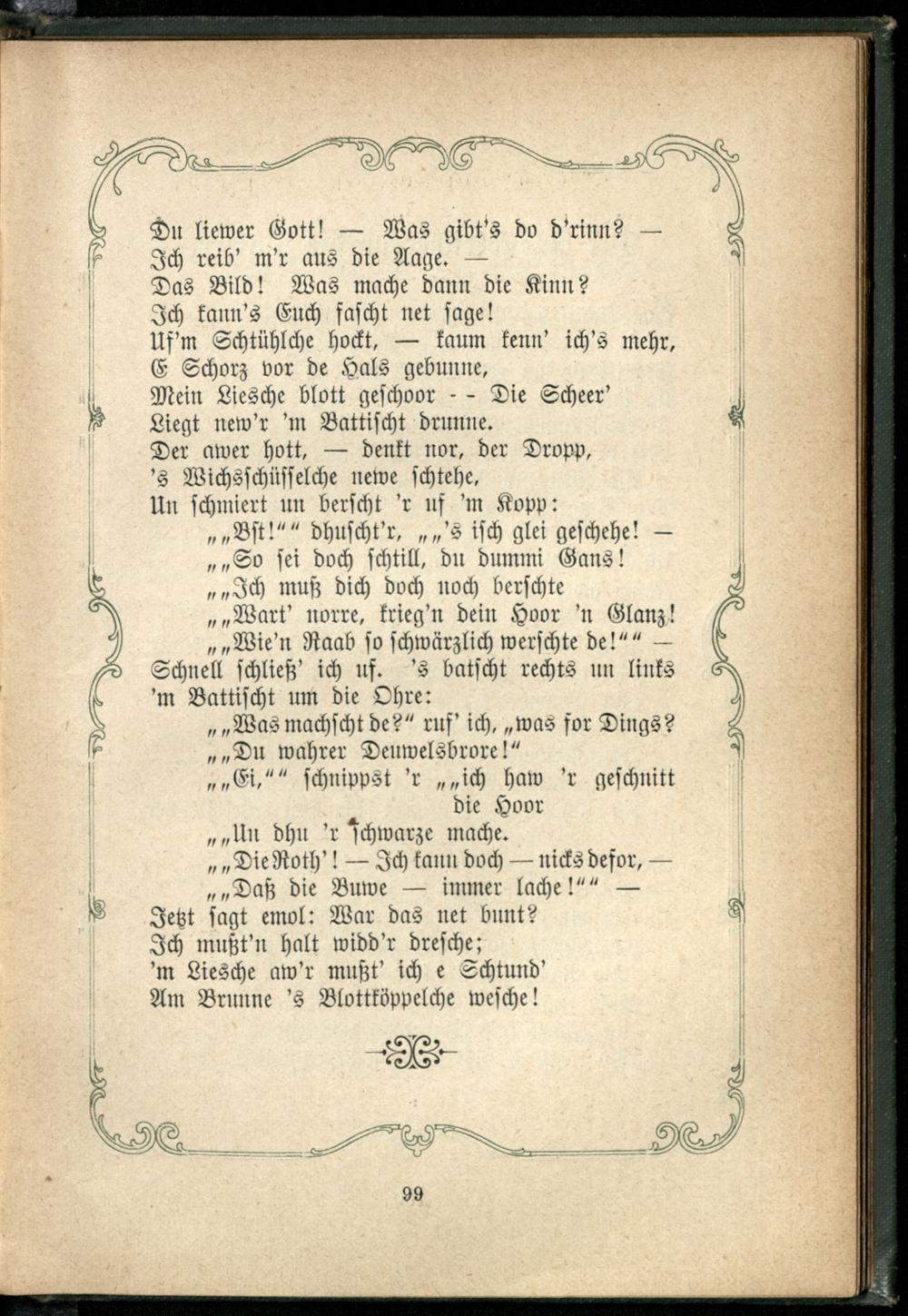 Du liewer Gott! — Was gibt's do d'rinn? —
Ich reib' m'r aus die Aage. —
Das Bild! Was mache dann die Kinn?
Ich kann's Euch fascht net sage!
Uf'm Schtühlche hockt, — kaum kenn' ich's mehr,
E Schorz vor de Hals gebunne,
Mein Liesche blott geschoor - - Die Scheer'
Liegt new'r 'm Battischt drunne.
Der awer hott, — denkt nor, der Dropp,
's Wichsschüsselche newe schtehe,
Un schmiert un berscht 'r uf 'm Kopp:
„„Bst!““ dhuscht'r, „„'s isch glei geschehe! —
„„So sei doch schtill, du dummi Gans!
„„Ich muß dich doch noch berschte
„„Wart' norre, krieg'n dein Hoor 'n Glanz!
„„Wie'n Raab so schwärzlich werschte de!““ —
Schnell schließ' ich uf. 's batscht rechts un links
'm Battischt um die Ohre:
„„Was machscht de?“ ruf' ich, „was for Dings?
„„Du wahrer Deuwelsbrore!“
„„Ei,““ schnippst 'r „„ich haw 'r geschnitt die Hoor
„„Un dhu 'r schwarze mache.
„„Die Roth'! — Ich kann doch — nicks defor, —
„„Daß die Buwe — immer lache!““ —
Jetzt sagt emol: War das net bunt?
Ich mußt'n halt widd'r dresche;
'm Liesche aw'r mußt' ich e Schtund'
Am Brunne 's Blottköppelche wesche!

99